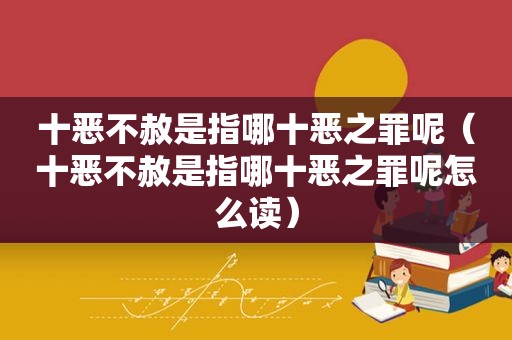 十恶不赦是指哪十恶之罪呢（十恶不赦是指哪十恶之罪呢怎么读）